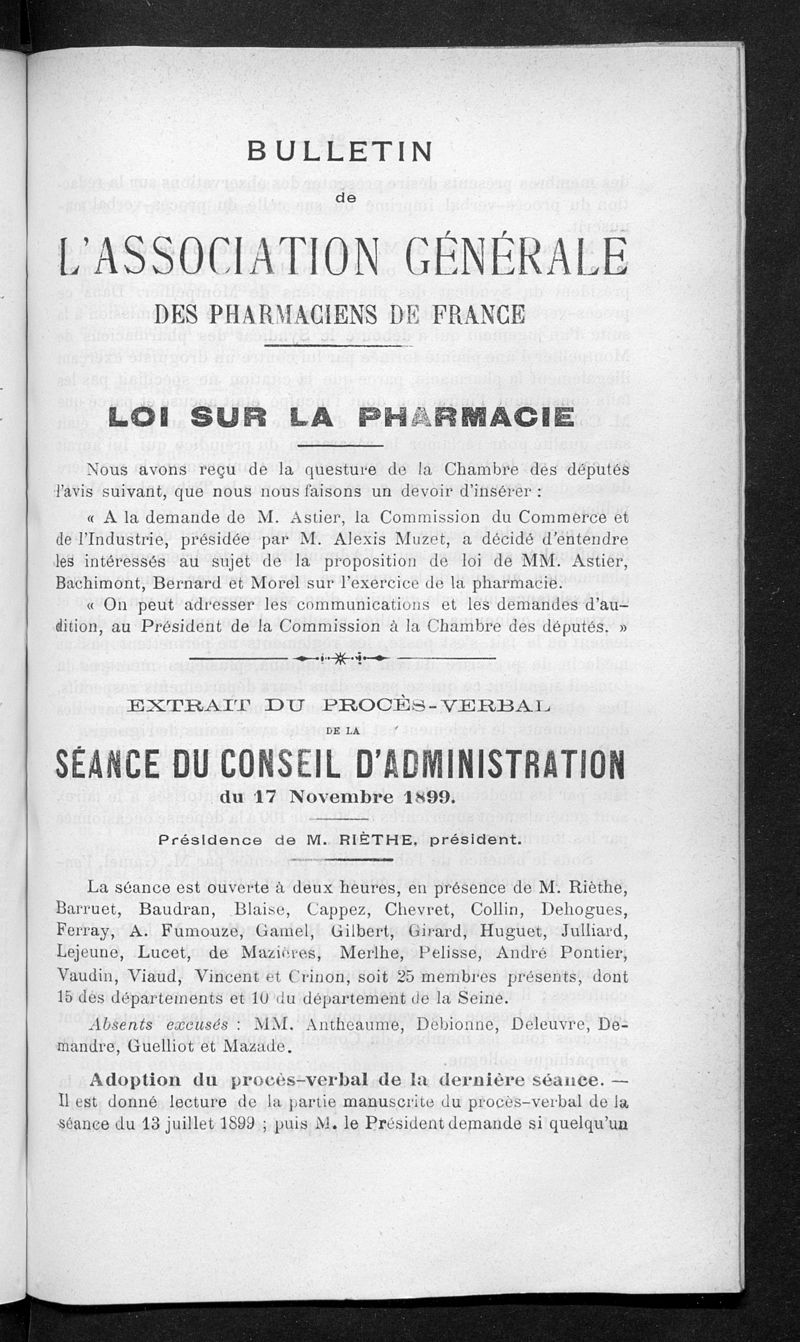 BULLETIN

de

L'ASSOCIATION GÉNÉRALE

DES PHARMACIENS DE FRANCE

LOI SUR LA PHARMACIE

Nous avons reçu de la questure de la Chambre des députés l'avis suivant, que nous nous faisons un devoir d'insérer :

« A la demande de M. Astier, la Commission du Commerce et de l'Industrie, présidée par M. Alexis Muzet, a décidé d'entendre les intéressés au sujet de la proposition de loi de MM. Astier, Bachimont, Bernard et Morel sur l'exercice de la pharmacie.

« On peut adresser les communications et les demandes d'audition, au Président de la Commission à la Chambre des députés. »

EXTRAIT DU PROCÈS-VERBAL

DE LA

SÉANCE DU CONSEIL D'ADMINISTRATION

du 17 Novembre 1899.

Présidence de M. RIÈTHE, président.

La séance est ouverte à deux heures, en présence de M. Rièthe, Barruet, Baudran, Blaise, Cappez, Chevret, Collin, Dehogues, Ferray, A. Fumouze, Gamel, Gilbert, Girard, Huguet, Julliard, Lejeune, Lucet, de Mazières, Merlhe, Pelisse, André Pontier, Vaudin, Viaud, Vincent et Crinon, soit 25 membres présents, dont 15 des départements et 10 du département de la Seine.

Absents excusés : MM. Antheaume, Debionne, Deleuvre, Demandre, Guelliot et Mazade.

Adoption du procès-verbal de la dernière séance. — Il est donné lecture de la partie manuscrite du procès-verbal de la séance du 13 juillet 1899 ; puis M. le Président demande si quelqu'un